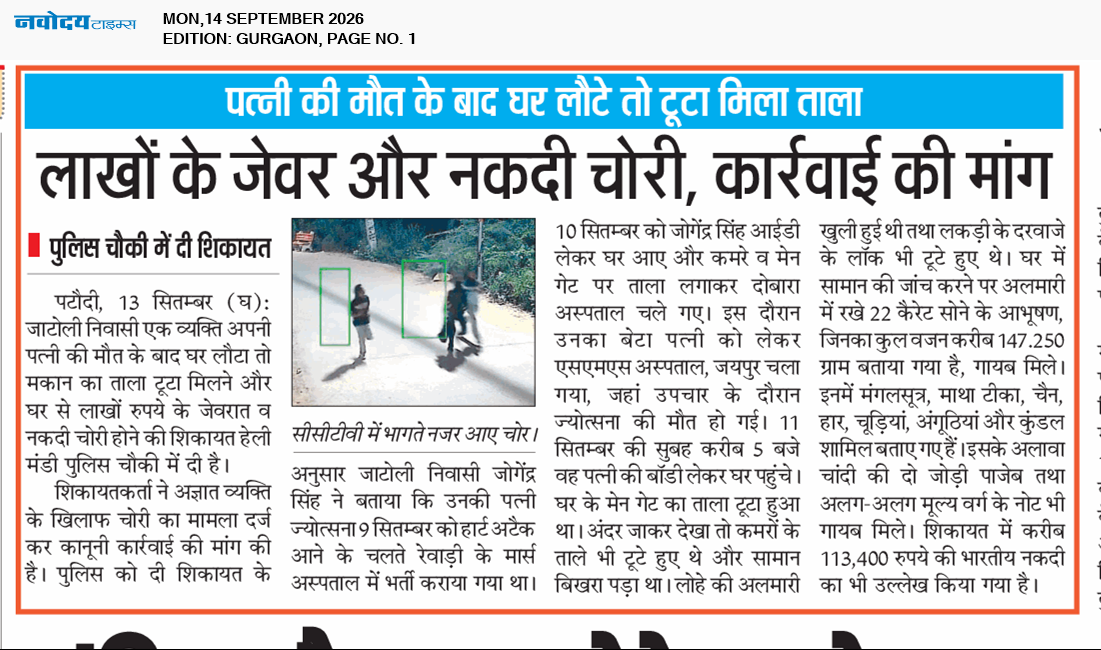 नवोदय टाइम्स
MON,14 SEPTEMBER 2026
EDITION: GURGAON, PAGE NO. 1

पत्नी की मौत के बाद घर लौटे तो टूटा मिला ताला

लाखों के जेवर और नकदी चोरी, कार्रवाई की मांग

पुलिस चौकी में दी शिकायत

पटौदी, 13 सितम्बर (घ): जाटोली निवासी एक व्यक्ति अपनी पत्नी की मौत के बाद घर लौटा तो मकान का ताला टूटा मिलने और घर से लाखों रुपये के जेवरात व नकदी चोरी होने की शिकायत हेली मंडी पुलिस चौकी में दी है।

शिकायतकर्ता ने अज्ञात व्यक्ति के खिलाफ चोरी का मामला दर्ज कर कानूनी कार्रवाई की मांग की है। पुलिस को दी शिकायत के

सीसीटीवी में भागते नजर आए चोर।

अनुसार जाटोली निवासी जोगेंद्र सिंह ने बताया कि उनकी पत्नी ज्योत्सना 9 सितम्बर को हार्ट अटैक आने के चलते रेवाड़ी के मार्स अस्पताल में भर्ती कराया गया था।

10 सितम्बर को जोगेंद्र सिंह आईडी लेकर घर आए और कमरे व मेन गेट पर ताला लगाकर दोबारा अस्पताल चले गए। इस दौरान उनका बेटा पत्नी को लेकर एसएमएस अस्पताल, जयपुर चला गया, जहां उपचार के दौरान ज्योत्सना की मौत हो गई। 11 सितम्बर की सुबह करीब 5 बजे वह पत्नी की बॉडी लेकर घर पहुंचे। घर के मेन गेट का ताला टूटा हुआ था। अंदर जाकर देखा तो कमरों के ताले भी टूटे हुए थे और सामान बिखरा पड़ा था। लोहे की अलमारी

खुली हुई थी तथा लकड़ी के दरवाजे के लॉक भी टूटे हुए थे। घर में सामान की जांच करने पर अलमारी में रखे 22 कैरेट सोने के आभूषण, जिनका कुल वजन करीब 147.250 ग्राम बताया गया है, गायब मिले। इनमें मंगलसूत्र, माथा टीका, चैन, हार, चूड़ियां, अंगूठियां और कुंडल शामिल बताए गए हैं। इसके अलावा चांदी की दो जोड़ी पाजेब तथा अलग-अलग मूल्य वर्ग के नोट भी गायब मिले। शिकायत में करीब 113,400 रुपये की भारतीय नकदी का भी उल्लेख किया गया है।